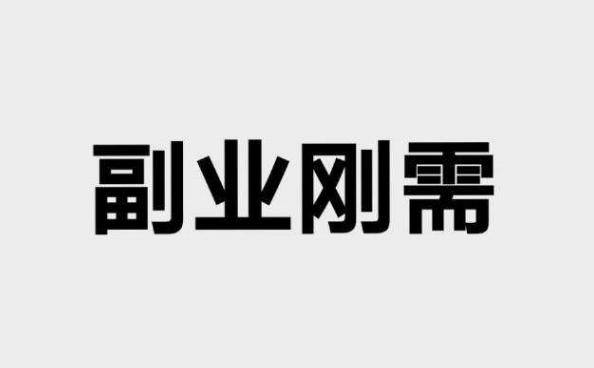 副业刚需